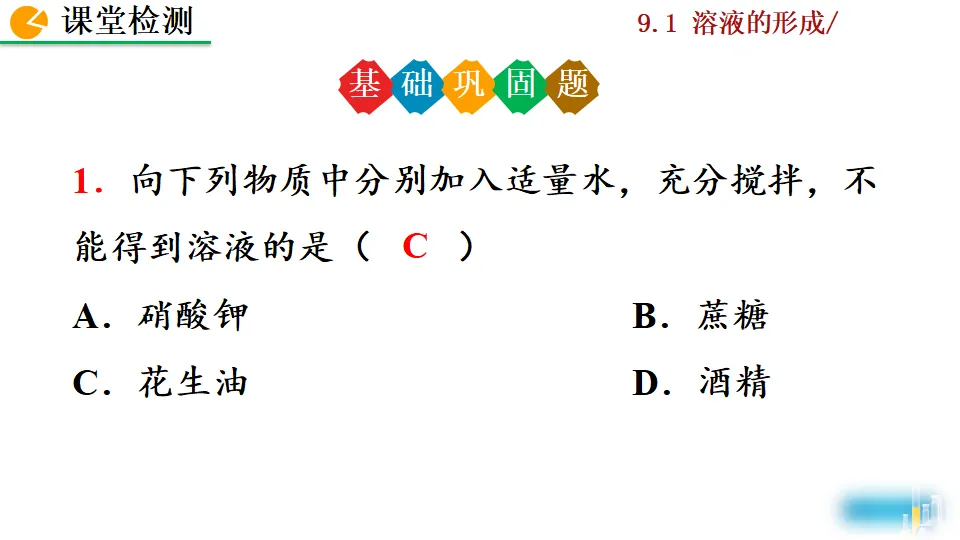 课堂检测

9.1 溶液的形成/

基础巩固题

1.向下列物质中分别加入适量水，充分搅拌，不能得到溶液的是（ C ）

A.硝酸钾 B.蔗糖

C.花生油 D.酒精